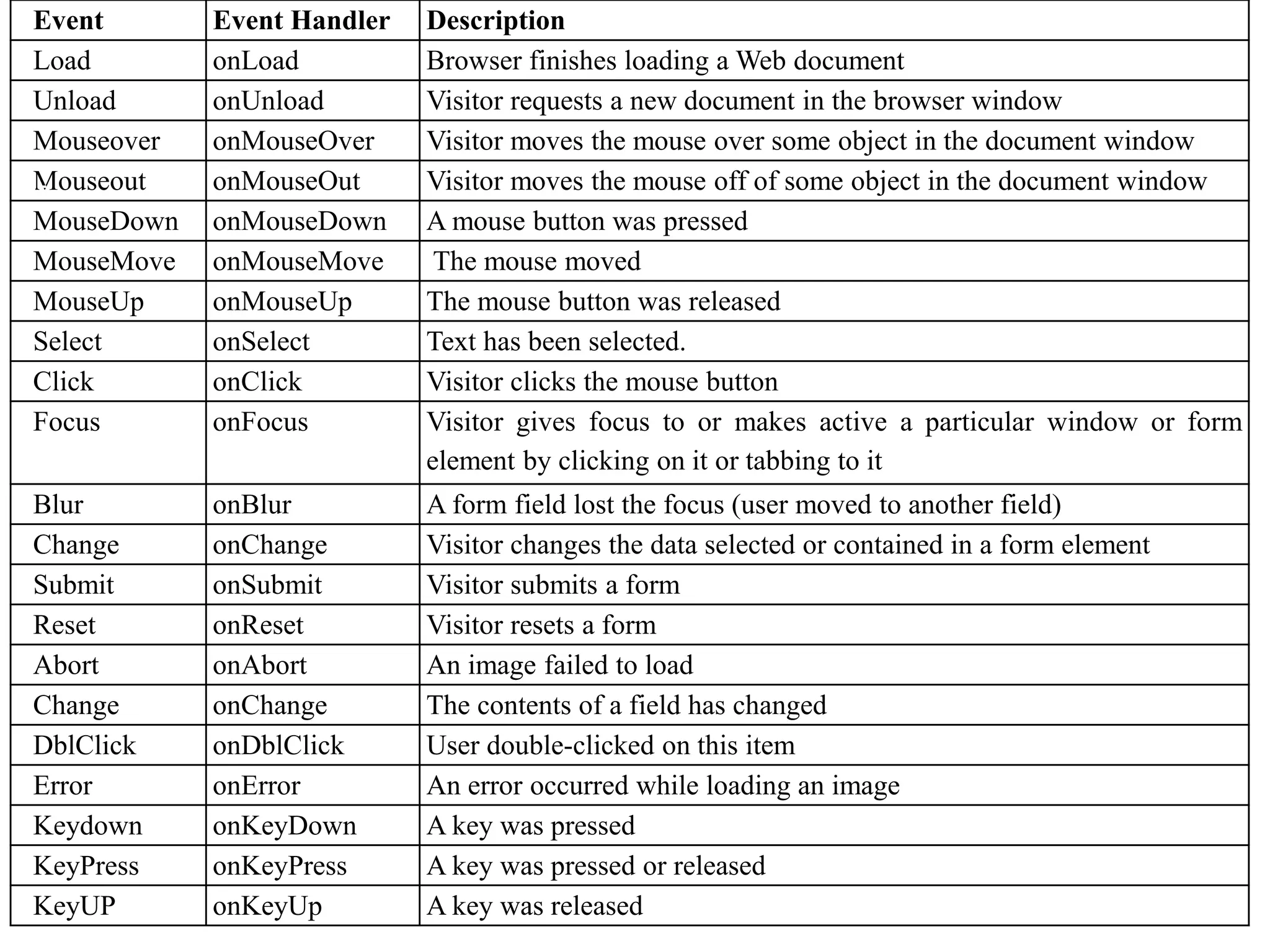 | Event | Event Handler | Description |
|---|---|---|
| Load | onLoad | Browser finishes loading a Web document |
| Unload | onUnload | Visitor requests a new document in the browser window |
| Mouseover | onMouseOver | Visitor moves the mouse over some object in the document window |
| Mouseout | onMouseOut | Visitor moves the mouse off of some object in the document window |
| MouseDown | onMouseDown | A mouse button was pressed |
| MouseMove | onMouseMove | The mouse moved |
| MouseUp | onMouseUp | The mouse button was released |
| Select | onSelect | Text has been selected. |
| Click | onClick | Visitor clicks the mouse button |
| Focus | onFocus | Visitor gives focus to or makes active a particular window or form element by clicking on it or tabbing to it |
| Blur | onBlur | A form field lost the focus (user moved to another field) |
| Change | onChange | Visitor changes the data selected or contained in a form element |
| Submit | onSubmit | Visitor submits a form |
| Reset | onReset | Visitor resets a form |
| Abort | onAbort | An image failed to load |
| Change | onChange | The contents of a field has changed |
| DblClick | onDblClick | User double-clicked on this item |
| Error | onError | An error occurred while loading an image |
| Keydown | onKeyDown | A key was pressed |
| KeyPress | onKeyPress | A key was pressed or released |
| KeyUP | onKeyUp | A key was released |